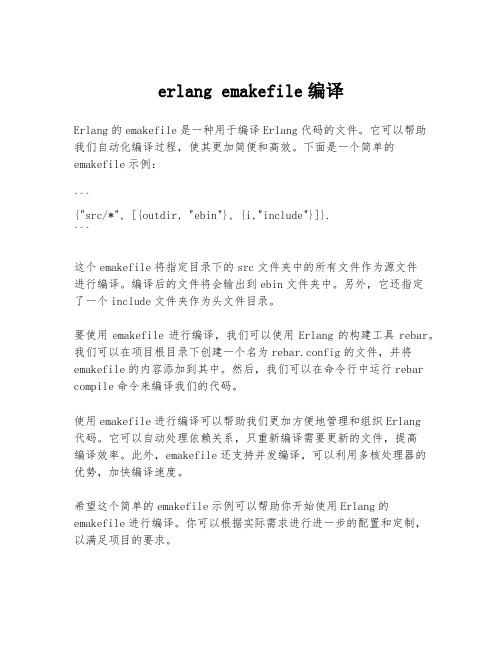 erlang emakefile 编译

Erlang 的 emakefile 是一种用于编译 Erlang 代码的文件。它可以帮助我们自动化编译过程，使其更加简便和高效。下面是一个简单的 emakefile 示例：

```
{"src/*", [{outdir, "ebin"}, {i,"include"}]}.
```

这个 emakefile 将指定目录下的 src 文件夹中的所有文件作为源文件进行编译。编译后的文件将会输出到 ebin 文件夹中。另外，它还指定了一个 include 文件夹作为头文件目录。

要使用 emakefile 进行编译，我们可以使用 Erlang 的构建工具 rebar。我们可以在项目根目录下创建一个名为 rebar.config 的文件，并将 emakefile 的内容添加到其中。然后，我们可以在命令行中运行 rebar compile 命令来编译我们的代码。

使用 emakefile 进行编译可以帮助我们更加方便地管理和组织 Erlang 代码。它可以自动处理依赖关系，只重新编译需要更新的文件，提高编译效率。此外，emakefile 还支持并发编译，可以利用多核处理器的优势，加快编译速度。

希望这个简单的 emakefile 示例可以帮助你开始使用 Erlang 的 emakefile 进行编译。你可以根据实际需求进行进一步的配置和定制，以满足项目的要求。